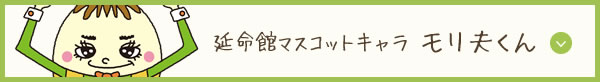 延命館マスコットキャラ　モリ夫くん